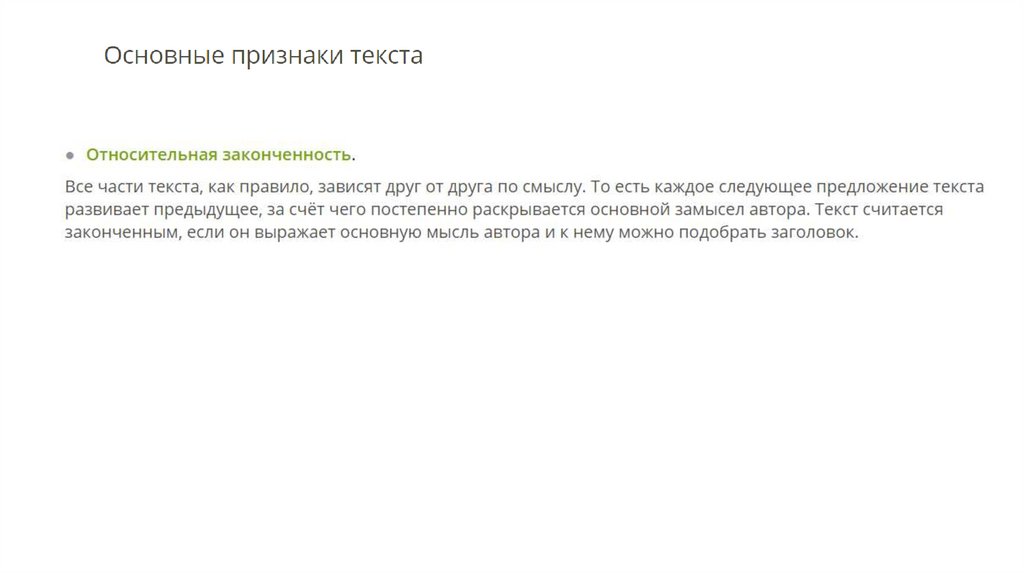 Основные признаки текста

• Относительная законченность.

Все части текста, как правило, зависят друг от друга по смыслу. То есть каждое следующее предложение текста развивает предыдущее, за счёт чего постепенно раскрывается основной замысел автора. Текст считается законченным, если он выражает основную мысль автора и к нему можно подобрать заголовок.